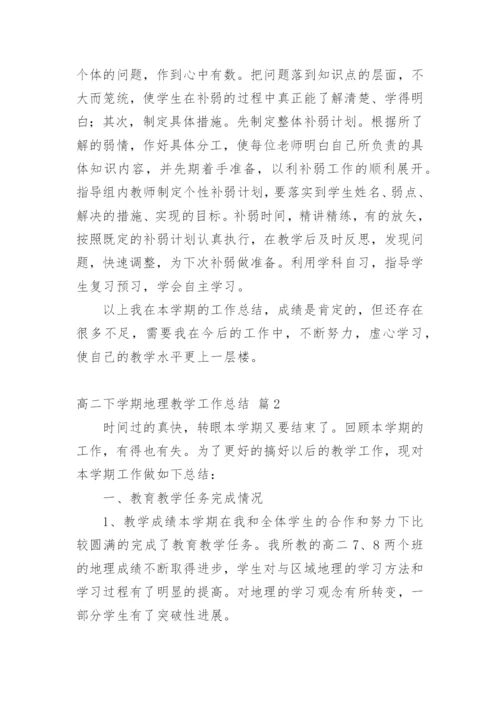 个体的问题，作到心中有数。把问题落到知识点的层面，不大而笼统，使学生在补弱的过程中真正能了解清楚、学得明白；其次，制定具体措施。先制定整体补弱计划。根据所了解的弱情，作好具体分工，使每位老师明白自己所负责的具体知识内容，并先期着手准备，以利补弱工作的顺利展开。指导组内教师制定个性补弱计划，要落实到学生姓名、弱点、解决的措施、实现的目标。补弱时间，精讲精练，有的放矢，按照既定的补弱计划认真执行，在教学后及时反思，发现问题，快速调整，为下次补弱做准备。利用学科自习，指导学生复习预习，学会自主学习。

以上我在本学期的工作总结，成绩是肯定的，但还存在很多不足，需要我在今后的工作中，不断努力，虚心学习，使自己的教学水平更上一层楼。

高二下学期地理教学工作总结 篇2

时间过的真快，转眼本学期又要结束了。回顾本学期的工作，有得也有失。为了更好的搞好以后的教学工作，现对本学期工作做如下总结：

一、教育教学任务完成情况

1、教学成绩本学期在我和全体学生的合作和努力下比较圆满的完成了教育教学任务。我所教的高二7、8两个班的地理成绩不断取得进步，学生对与区域地理的学习方法和学习过程有了明显的提高。对地理的学习观念有所转变，一部分学生有了突破性进展。